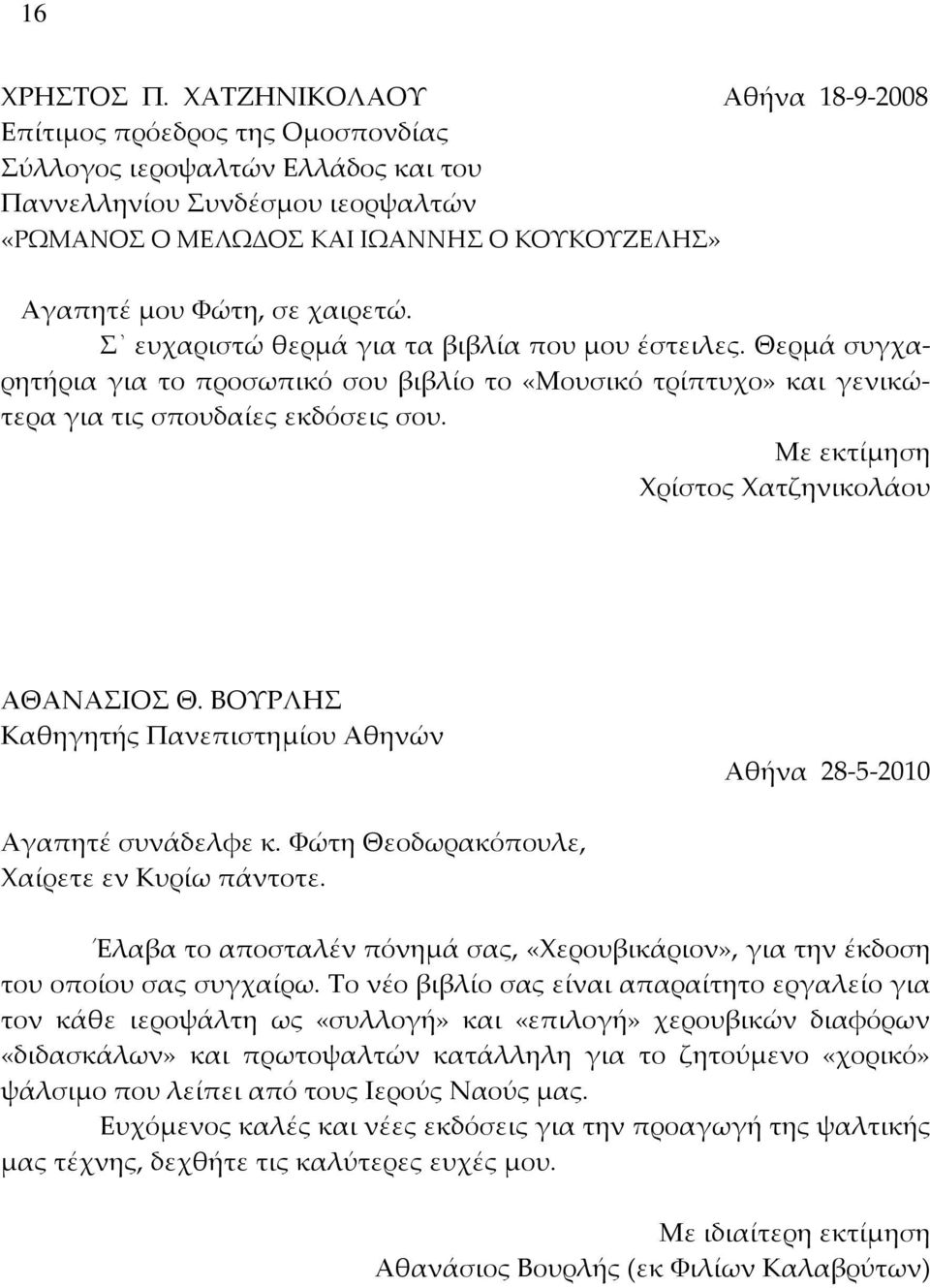 16

ΧΡΗΣΤΟΣ Π. ΧΑΤΖΗΝΙΚΟΛΑΟΥ Αθήνα 18-9-2008
Επίτιμος πρόεδρος της Ομοσπονδίας
Σύλλογος ιεροψαλτών Ελλάδος και του
Παννελληνίου Συνδέσμου ιεορψαλτών
«ΡΩΜΑΝΟΣ Ο ΜΕΛΩΔΟΣ ΚΑΙ ΙΩΑΝΝΗΣ Ο ΚΟΥΚΟΥΖΕΛΗΣ»

Αγαπητέ μου Φώτη, σε χαιρετώ.

Σ᾽ ευχαριστώ θερμά για τα βιβλία που μου έστειλες. Θερμά συγχαρητήρια για το προσωπικό σου βιβλίο το «Μουσικό τρίπτυχο» και γενικώτερα για τις σπουδαίες εκδόσεις σου.

Με εκτίμηση
Χρίστος Χατζηνικολάου

ΑΘΑΝΑΣΙΟΣ Θ. ΒΟΥΡΛΗΣ
Καθηγητής Πανεπιστημίου Αθηνών

Αθήνα 28-5-2010

Αγαπητέ συνάδελφε κ. Φώτη Θεοδωρακόπουλε,
Χαίρετε εν Κυρίω πάντοτε.

Έλαβα το αποσταλέν πόνημά σας, «Χερουβικάριον», για την έκδοση του οποίου σας συγχαίρω. Το νέο βιβλίο σας είναι απαραίτητο εργαλείο για τον κάθε ιεροψάλτη ως «συλλογή» και «επιλογή» χερουβικών διαφόρων «διδασκάλων» και πρωτοψαλτών κατάλληλη για το ζητούμενο «χορικό» ψάλσιμο που λείπει από τους Ιερούς Ναούς μας.

Ευχόμενος καλές και νέες εκδόσεις για την προαγωγή της ψαλτικής μας τέχνης, δεχθήτε τις καλύτερες ευχές μου.

Με ιδιαίτερη εκτίμηση
Αθανάσιος Βουρλής (εκ Φιλίων Καλαβρύτων)